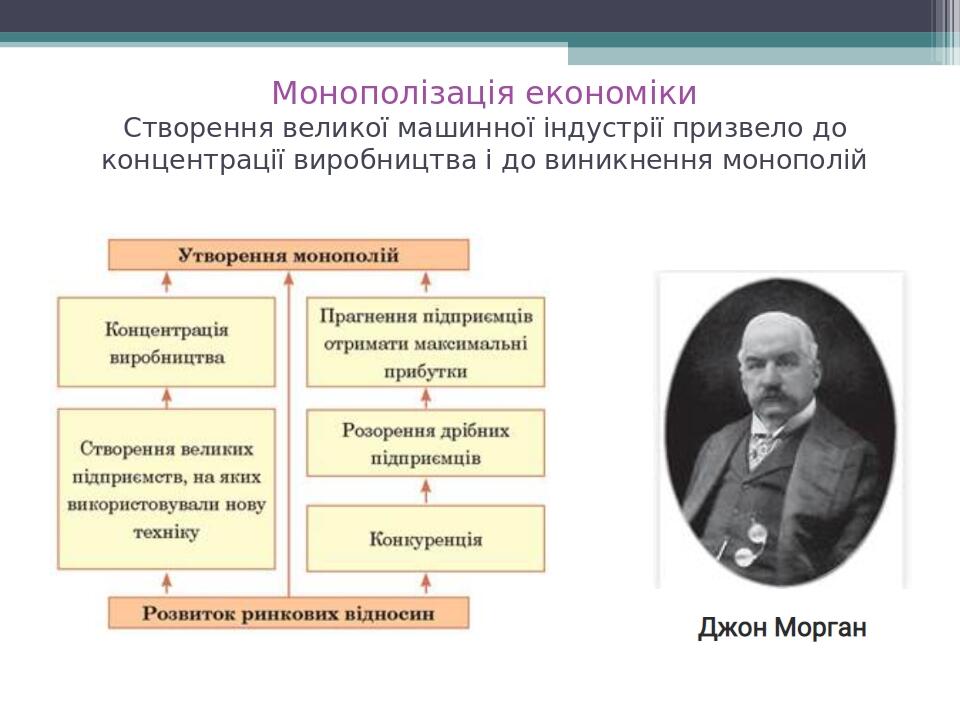 Монополізація економіки
Створення великої машинної індустрії призвело до концентрації виробництва і до виникнення монополій

Утворення монополій

Концентрація виробництва

Створення великих підприємств, на яких використовували нову техніку

Прагнення підприємців отримати максимальні прибутки

Розорення дрібних підприємців

Конкуренція

Розвиток ринкових відносин

Джон Морган